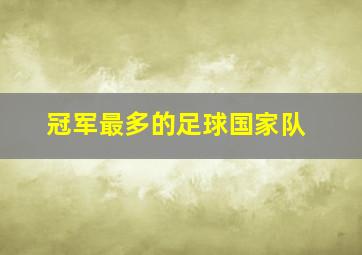 冠军最多的足球国家队